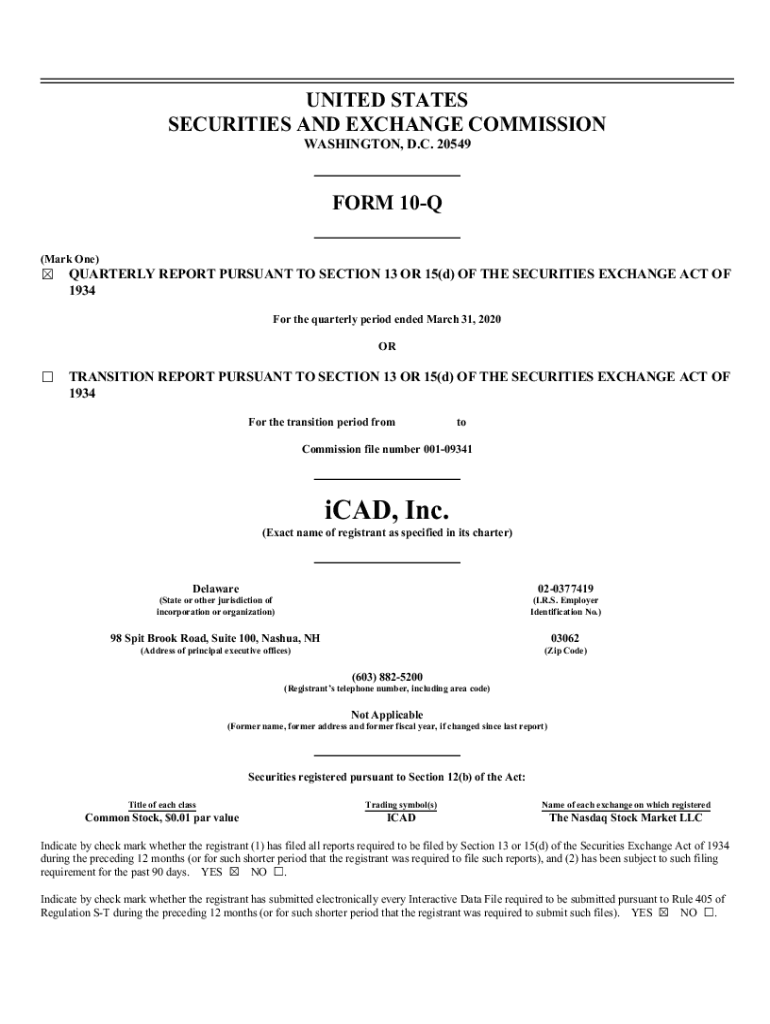 UNITED STATES
SECURITIES AND EXCHANGE COMMISSION
WASHINGTON, D.C. 20549

FORM 10-Q

(Mark One)
☒ QUARTERLY REPORT PURSUANT TO SECTION 13 OR 15(d) OF THE SECURITIES EXCHANGE ACT OF 1934

For the quarterly period ended March 31, 2020

OR

☐ TRANSITION REPORT PURSUANT TO SECTION 13 OR 15(d) OF THE SECURITIES EXCHANGE ACT OF 1934

For the transition period from to

Commission file number 001-09341

iCAD, Inc.
(Exact name of registrant as specified in its charter)

Delaware
(State or other jurisdiction of incorporation or organization)

02-0377419
(I.R.S. Employer Identification No.)

98 Spit Brook Road, Suite 100, Nashua, NH
(Address of principal executive offices)

03062
(Zip Code)

(603) 882-5200
(Registrant's telephone number, including area code)

Not Applicable
(Former name, former address and former fiscal year, if changed since last report)

Securities registered pursuant to Section 12(b) of the Act:

| Title of each class | Trading symbol(s) | Name of each exchange on which registered |
|---|---|---|
| Common Stock, $0.01 par value | ICAD | The Nasdaq Stock Market LLC |

Indicate by check mark whether the registrant (1) has filed all reports required to be filed by Section 13 or 15(d) of the Securities Exchange Act of 1934 during the preceding 12 months (or for such shorter period that the registrant was required to file such reports), and (2) has been subject to such filing requirement for the past 90 days. YES ☒ NO ☐.

Indicate by check mark whether the registrant has submitted electronically every Interactive Data File required to be submitted pursuant to Rule 405 of Regulation S-T during the preceding 12 months (or for such shorter period that the registrant was required to submit such files). YES ☒ NO ☐.